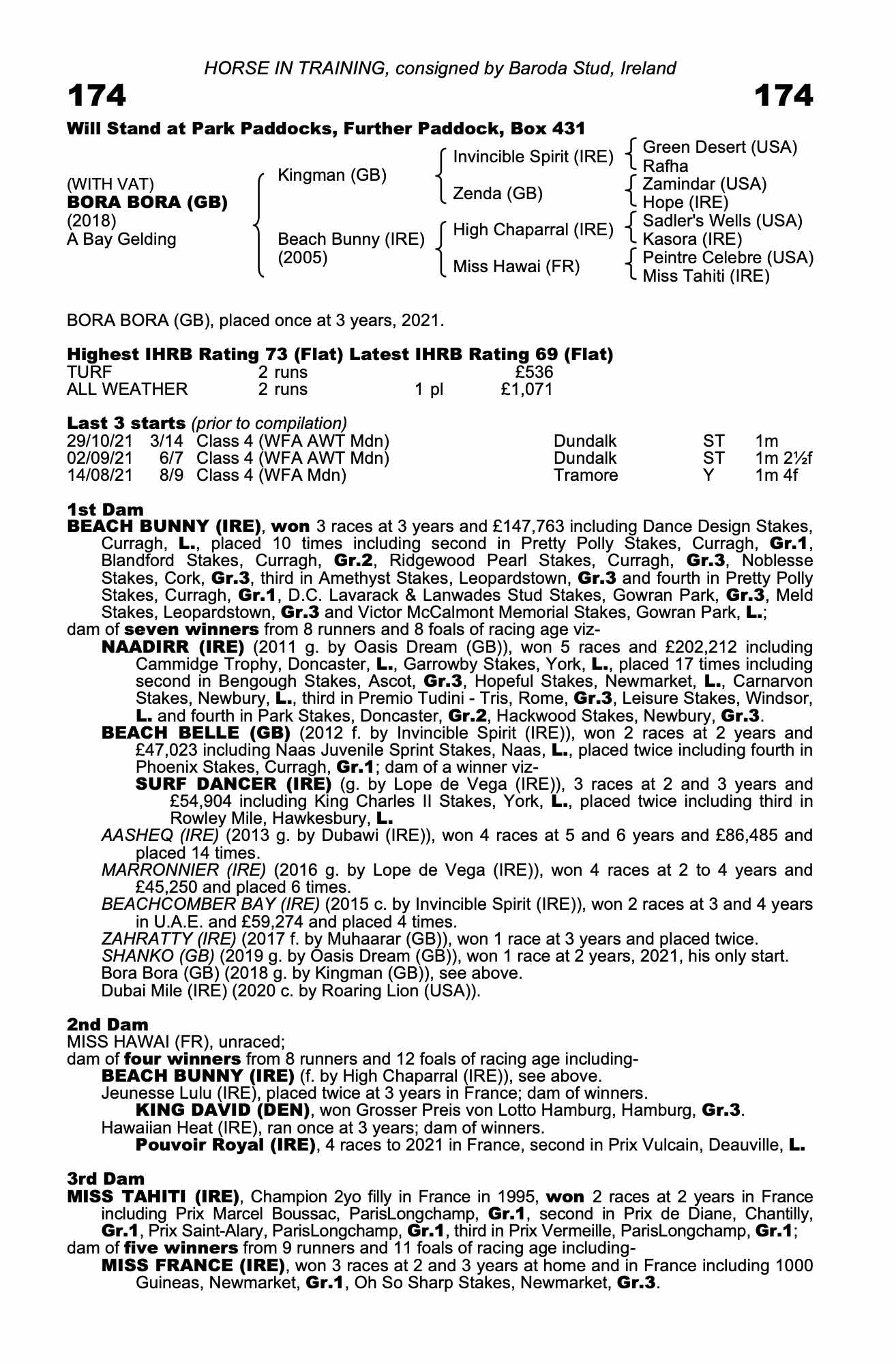 HORSE IN TRAINING, consigned by Baroda Stud, Ireland

174

174

Will Stand at Park Paddocks, Further Paddock, Box 431

(WITH VAT)
BORA BORA (GB)
(2018)
A Bay Gelding

Kingman (GB)

Beach Bunny (IRE)
(2005)

Invincible Spirit (IRE)

Zenda (GB)

High Chaparral (IRE)

Miss Hawai (FR)

Green Desert (USA)
Rafha
Zamindar (USA)
Hope (IRE)
Sadler's Wells (USA)
Kasora (IRE)
Peintre Celebre (USA)
Miss Tahiti (IRE)

BORA BORA (GB), placed once at 3 years, 2021.

Highest IHRB Rating 73 (Flat) Latest IHRB Rating 69 (Flat)

| TURF | 2 runs | | £536 |
|---|---|---|---|
| ALL WEATHER | 2 runs | 1 pl | £1,071 |

Last 3 starts (prior to compilation)

| 29/10/21 | 3/14 | Class 4 (WFA AWT Mdn) | Dundalk | ST | 1m |
|---|---|---|---|---|---|
| 02/09/21 | 6/7 | Class 4 (WFA AWT Mdn) | Dundalk | ST | 1m 2½f |
| 14/08/21 | 8/9 | Class 4 (WFA Mdn) | Tramore | Y | 1m 4f |

1st Dam
BEACH BUNNY (IRE), won 3 races at 3 years and £147,763 including Dance Design Stakes, Curragh, L., placed 10 times including second in Pretty Polly Stakes, Curragh, Gr.1, Blandford Stakes, Curragh, Gr.2, Ridgewood Pearl Stakes, Curragh, Gr.3, Noblesse Stakes, Cork, Gr.3, third in Amethyst Stakes, Leopardstown, Gr.3 and fourth in Pretty Polly Stakes, Curragh, Gr.1, D.C. Lavarack & Lanwades Stud Stakes, Gowran Park, Gr.3, Meld Stakes, Leopardstown, Gr.3 and Victor McCalmont Memorial Stakes, Gowran Park, L.;
dam of seven winners from 8 runners and 8 foals of racing age viz-
NAADIRR (IRE) (2011 g. by Oasis Dream (GB)), won 5 races and £202,212 including Cammidge Trophy, Doncaster, L., Garrowby Stakes, York, L., placed 17 times including second in Bengough Stakes, Ascot, Gr.3, Hopeful Stakes, Newmarket, L., Carnarvon Stakes, Newbury, L., third in Premio Tudini - Tris, Rome, Gr.3, Leisure Stakes, Windsor, L. and fourth in Park Stakes, Doncaster, Gr.2, Hackwood Stakes, Newbury, Gr.3.
BEACH BELLE (GB) (2012 f. by Invincible Spirit (IRE)), won 2 races at 2 years and £47,023 including Naas Juvenile Sprint Stakes, Naas, L., placed twice including fourth in Phoenix Stakes, Curragh, Gr.1; dam of a winner viz-
SURF DANCER (IRE) (g. by Lope de Vega (IRE)), 3 races at 2 and 3 years and £54,904 including King Charles II Stakes, York, L., placed twice including third in Rowley Mile, Hawkesbury, L.
AASHEQ (IRE) (2013 g. by Dubawi (IRE)), won 4 races at 5 and 6 years and £86,485 and placed 14 times.
MARRONNIER (IRE) (2016 g. by Lope de Vega (IRE)), won 4 races at 2 to 4 years and £45,250 and placed 6 times.
BEACHCOMBER BAY (IRE) (2015 c. by Invincible Spirit (IRE)), won 2 races at 3 and 4 years in U.A.E. and £59,274 and placed 4 times.
ZAHRATTY (IRE) (2017 f. by Muhaarar (GB)), won 1 race at 3 years and placed twice.
SHANKO (GB) (2019 g. by Oasis Dream (GB)), won 1 race at 2 years, 2021, his only start.
Bora Bora (GB) (2018 g. by Kingman (GB)), see above.
Dubai Mile (IRE) (2020 c. by Roaring Lion (USA)).

2nd Dam
MISS HAWAI (FR), unraced;
dam of four winners from 8 runners and 12 foals of racing age including-
BEACH BUNNY (IRE) (f. by High Chaparral (IRE)), see above.
Jeunesse Lulu (IRE), placed twice at 3 years in France; dam of winners.
KING DAVID (DEN), won Grosser Preis von Lotto Hamburg, Hamburg, Gr.3.
Hawaiian Heat (IRE), ran once at 3 years; dam of winners.
Pouvoir Royal (IRE), 4 races to 2021 in France, second in Prix Vulcain, Deauville, L.

3rd Dam
MISS TAHITI (IRE), Champion 2yo filly in France in 1995, won 2 races at 2 years in France including Prix Marcel Boussac, ParisLongchamp, Gr.1, second in Prix de Diane, Chantilly, Gr.1, Prix Saint-Alary, ParisLongchamp, Gr.1, third in Prix Vermeille, ParisLongchamp, Gr.1;
dam of five winners from 9 runners and 11 foals of racing age including-
MISS FRANCE (IRE), won 3 races at 2 and 3 years at home and in France including 1000 Guineas, Newmarket, Gr.1, Oh So Sharp Stakes, Newmarket, Gr.3.